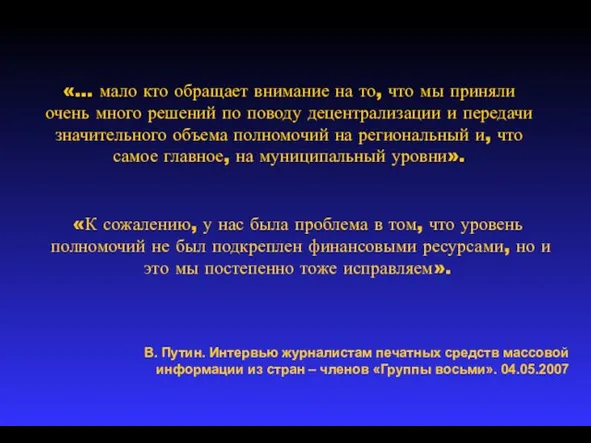 «… мало кто обращает внимание на то, что мы приняли очень много решений по поводу децентрализации и передачи значительного объема полномочий на региональный и, что самое главное, на муниципальный уровни».

«К сожалению, у нас была проблема в том, что уровень полномочий не был подкреплен финансовыми ресурсами, но и это мы постепенно тоже исправляем».

В. Путин. Интервью журналистам печатных средств массовой информации из стран – членов «Группы восьми». 04.05.2007